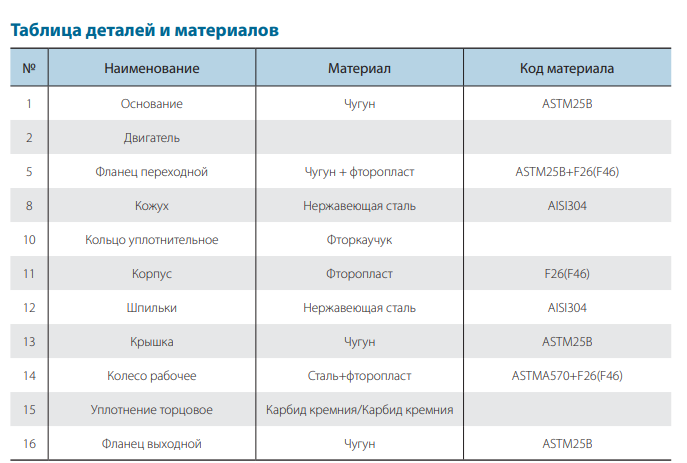 Таблица деталей и материалов

| № | Наименование | Материал | Код материала |
|---|---|---|---|
| 1 | Основание | Чугун | ASTM25B |
| 2 | Двигатель | | |
| 5 | Фланец переходной | Чугун + фторопласт | ASTM25B+F26(F46) |
| 8 | Кожух | Нержавеющая сталь | AISI304 |
| 10 | Кольцо уплотнительное | Фторкаучук | |
| 11 | Корпус | Фторопласт | F26(F46) |
| 12 | Шпильки | Нержавеющая сталь | AISI304 |
| 13 | Крышка | Чугун | ASTM25B |
| 14 | Колесо рабочее | Сталь+фторопласт | ASTMA570+F26(F46) |
| 15 | Уплотнение торцовое | Карбид кремния/Карбид кремния | |
| 16 | Фланец выходной | Чугун | ASTM25B |